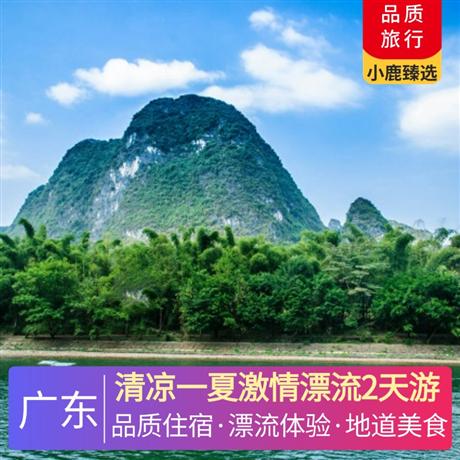 品质旅行
小鹿臻选

广东
清凉一夏激情漂流2天游
品质住宿·漂流体验·地道美食